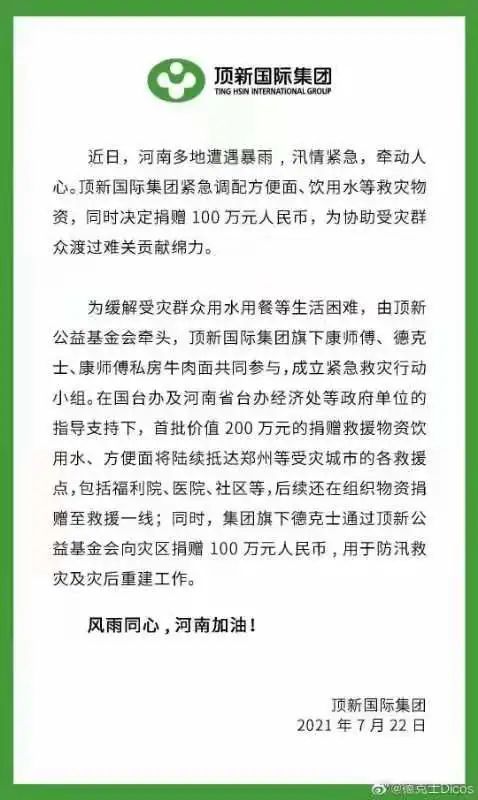 顶新国际集团
TING HSIN INTERNATIONAL GROUP

近日，河南多地遭遇暴雨，汛情紧急，牵动人心。顶新国际集团紧急调配方便面、饮用水等救灾物资，同时决定捐赠 100 万元人民币，为协助受灾群众渡过难关贡献绵力。

为缓解受灾群众用水用餐等生活困难，由顶新公益基金会牵头，顶新国际集团旗下康师傅、德克士、康师傅私房牛肉面共同参与，成立紧急救灾行动小组。在国台办及河南省台办经济处等政府单位的指导支持下，首批价值 200 万元的捐赠救援物资饮用水、方便面将陆续抵达郑州等受灾城市的各救援点，包括福利院、医院、社区等，后续还在组织物资捐赠至救援一线；同时，集团旗下德克士通过顶新公益基金会向灾区捐赠 100 万元人民币，用于防汛救灾及灾后重建工作。

风雨同心，河南加油！

顶新国际集团
2021 年 7 月 22 日

@德克士Dicos